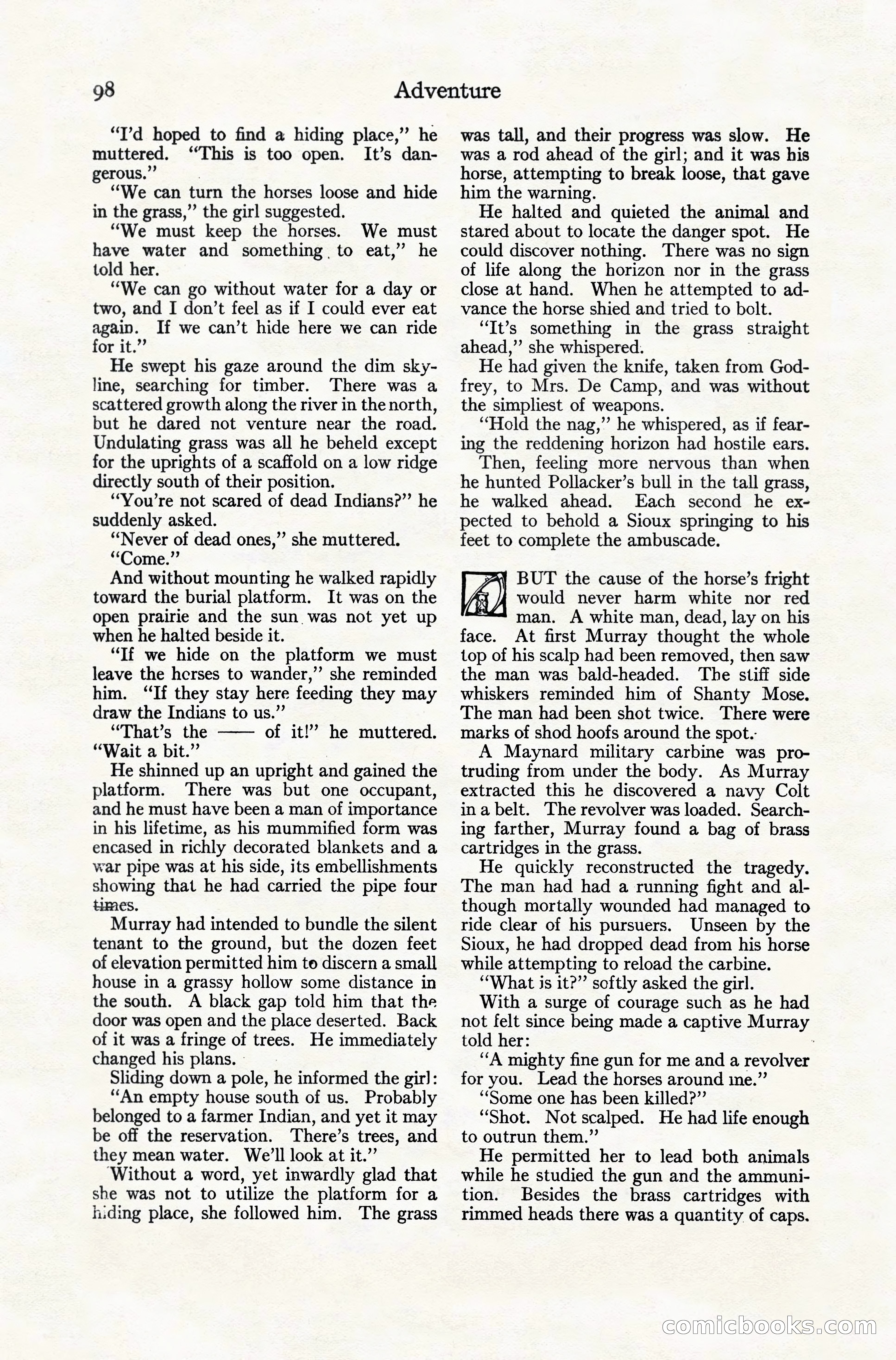 98 Adventure

"I'd hoped to find a hiding place," he muttered. "This is too open. It's dangerous."

"We can turn the horses loose and hide in the grass," the girl suggested.

"We must keep the horses. We must have water and something to eat," he told her.

"We can go without water for a day or two, and I don't feel as if I could ever eat again. If we can't hide here we can ride for it."

He swept his gaze around the dim skyline, searching for timber. There was a scattered growth along the river in the north, but he dared not venture near the road. Undulating grass was all he beheld except for the uprights of a scaffold on a low ridge directly south of their position.

"You're not scared of dead Indians?" he suddenly asked.

"Never of dead ones," she muttered.

"Come."

And without mounting he walked rapidly toward the burial platform. It was on the open prairie and the sun was not yet up when he halted beside it.

"If we hide on the platform we must leave the horses to wander," she reminded him. "If they stay here feeding they may draw the Indians to us."

"That's the —— of it!" he muttered. "Wait a bit."

He shinned up an upright and gained the platform. There was but one occupant, and he must have been a man of importance in his lifetime, as his mummified form was encased in richly decorated blankets and a war pipe was at his side, its embellishments showing that he had carried the pipe four times.

Murray had intended to bundle the silent tenant to the ground, but the dozen feet of elevation permitted him to discern a small house in a grassy hollow some distance in the south. A black gap told him that the door was open and the place deserted. Back of it was a fringe of trees. He immediately changed his plans.

Sliding down a pole, he informed the girl:

"An empty house south of us. Probably belonged to a farmer Indian, and yet it may be off the reservation. There's trees, and they mean water. We'll look at it."

Without a word, yet inwardly glad that she was not to utilize the platform for a hiding place, she followed him. The grass was tall, and their progress was slow. He was a rod ahead of the girl; and it was his horse, attempting to break loose, that gave him the warning.

He halted and quieted the animal and stared about to locate the danger spot. He could discover nothing. There was no sign of life along the horizon nor in the grass close at hand. When he attempted to advance the horse shied and tried to bolt.

"It's something in the grass straight ahead," she whispered.

He had given the knife, taken from Godfrey, to Mrs. De Camp, and was without the simpliest of weapons.

"Hold the nag," he whispered, as if fearing the reddening horizon had hostile ears.

Then, feeling more nervous than when he hunted Pollacker's bull in the tall grass, he walked ahead. Each second he expected to behold a Sioux springing to his feet to complete the ambuscade.

BUT the cause of the horse's fright would never harm white nor red man. A white man, dead, lay on his face. At first Murray thought the whole top of his scalp had been removed, then saw the man was bald-headed. The stiff side whiskers reminded him of Shanty Mose. The man had been shot twice. There were marks of shod hoofs around the spot.

A Maynard military carbine was protruding from under the body. As Murray extracted this he discovered a navy Colt in a belt. The revolver was loaded. Searching farther, Murray found a bag of brass cartridges in the grass.

He quickly reconstructed the tragedy. The man had had a running fight and although mortally wounded had managed to ride clear of his pursuers. Unseen by the Sioux, he had dropped dead from his horse while attempting to reload the carbine.

"What is it?" softly asked the girl.

With a surge of courage such as he had not felt since being made a captive Murray told her:

"A mighty fine gun for me and a revolver for you. Lead the horses around me."

"Some one has been killed?"

"Shot. Not scalped. He had life enough to outrun them."

He permitted her to lead both animals while he studied the gun and the ammunition. Besides the brass cartridges with rimmed heads there was a quantity of caps.

comicbooks.com